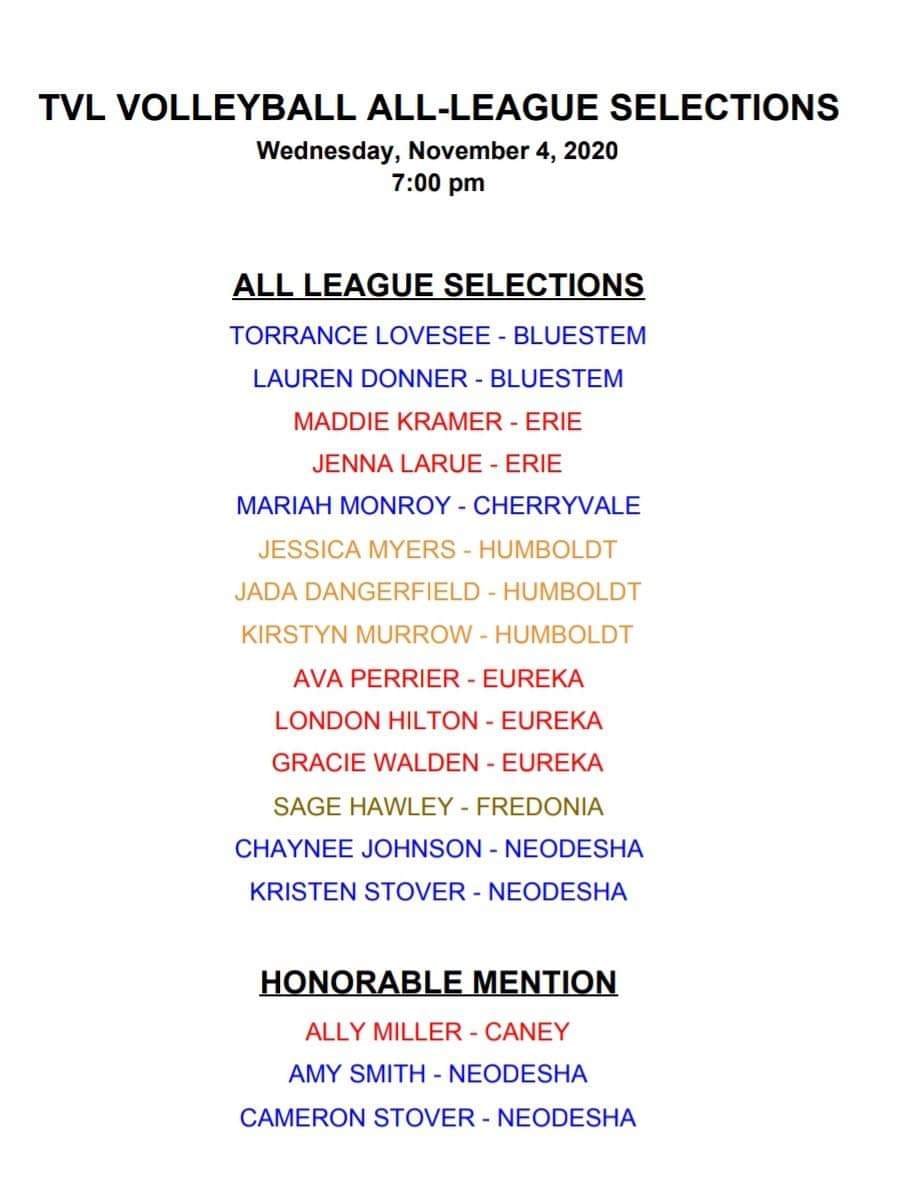 TVL VOLLEYBALL ALL-LEAGUE SELECTIONS
Wednesday, November 4, 2020
7:00 pm

ALL LEAGUE SELECTIONS
TORRANCE LOVESEE - BLUESTEM
LAUREN DONNER - BLUESTEM
MADDIE KRAMER - ERIE
JENNA LARUE - ERIE
MARIAH MONROY - CHERRYVALE
JESSICA MYERS - HUMBOLDT
JADA DANGERFIELD - HUMBOLDT
KIRSTYN MURROW - HUMBOLDT
AVA PERRIER - EUREKA
LONDON HILTON - EUREKA
GRACIE WALDEN - EUREKA
SAGE HAWLEY - FREDONIA
CHAYNEE JOHNSON - NEODESHA
KRISTEN STOVER - NEODESHA

HONORABLE MENTION
ALLY MILLER - CANEY
AMY SMITH - NEODESHA
CAMERON STOVER - NEODESHA